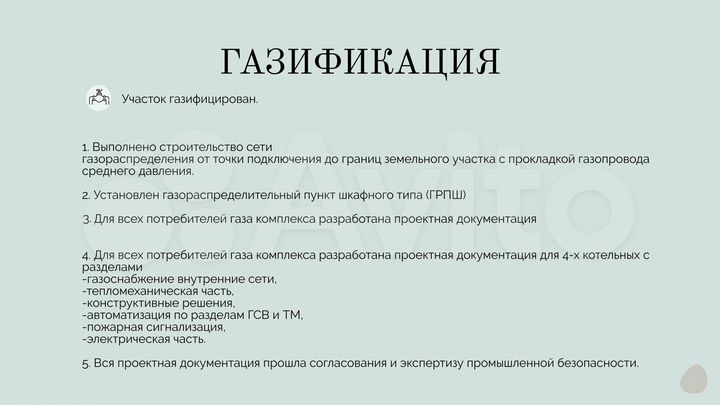 ГАЗИФИКАЦИЯ

Участок газифицирован.

1. Выполнено строительство сети газораспределения от точки подключения до границ земельного участка с прокладкой газопровода среднего давления.

2. Установлен газораспределительный пункт шкафного типа (ГРПШ)

3. Для всех потребителей газа комплекса разработана проектная документация

4. Для всех потребителей газа комплекса разработана проектная документация для 4-х котельных с разделами
-газоснабжение внутренние сети,
-тепломеханическая часть,
-конструктивные решения,
-автоматизация по разделам ГСВ и ТМ,
-пожарная сигнализация,
-электрическая часть.

5. Вся проектная документация прошла согласования и экспертизу промышленной безопасности.

Avito